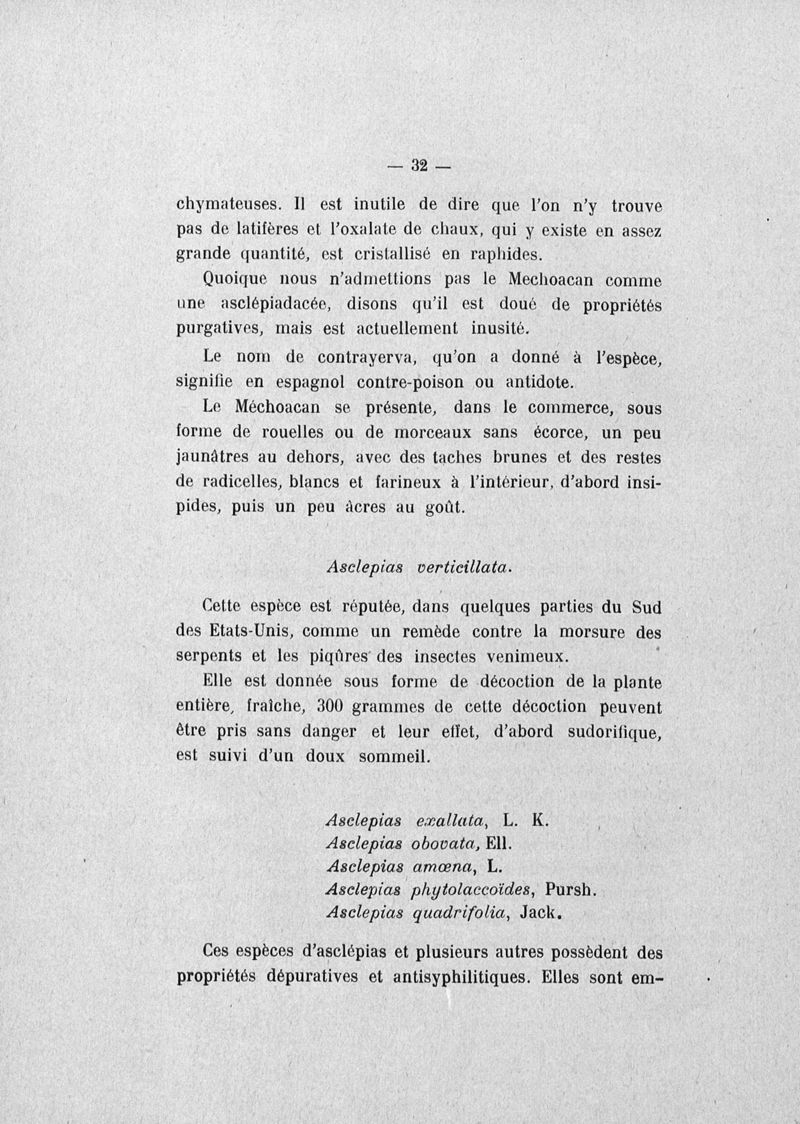 — 32 —

chymateuses. Il est inutile de dire que l'on n'y trouve pas de latifères et l'oxalate de chaux, qui y existe en assez grande quantité, est cristallisé en raphides.

Quoique nous n'admettions pas le Mechoacan comme une asclépiadacée, disons qu'il est doué de propriétés purgatives, mais est actuellement inusité.

Le nom de contrayerva, qu'on a donné à l'espèce, signifie en espagnol contre-poison ou antidote.

Le Méchoacan se présente, dans le commerce, sous forme de rouelles ou de morceaux sans écorce, un peu jaunâtres au dehors, avec des taches brunes et des restes de radicelles, blancs et farineux à l'intérieur, d'abord insipides, puis un peu âcres au goût.

Asclepias verticillata.

Cette espèce est réputée, dans quelques parties du Sud des Etats-Unis, comme un remède contre la morsure des serpents et les piqûres des insectes venimeux.

Elle est donnée sous forme de décoction de la plante entière, fraîche, 300 grammes de cette décoction peuvent être pris sans danger et leur effet, d'abord sudorifique, est suivi d'un doux sommeil.

Asclepias exallata, L. K.
Asclepias obovata, Ell.
Asclepias amœna, L.
Asclepias phytolaccoïdes, Pursh.
Asclepias quadrifolia, Jack.

Ces espèces d'asclépias et plusieurs autres possèdent des propriétés dépuratives et antisyphilitiques. Elles sont em-